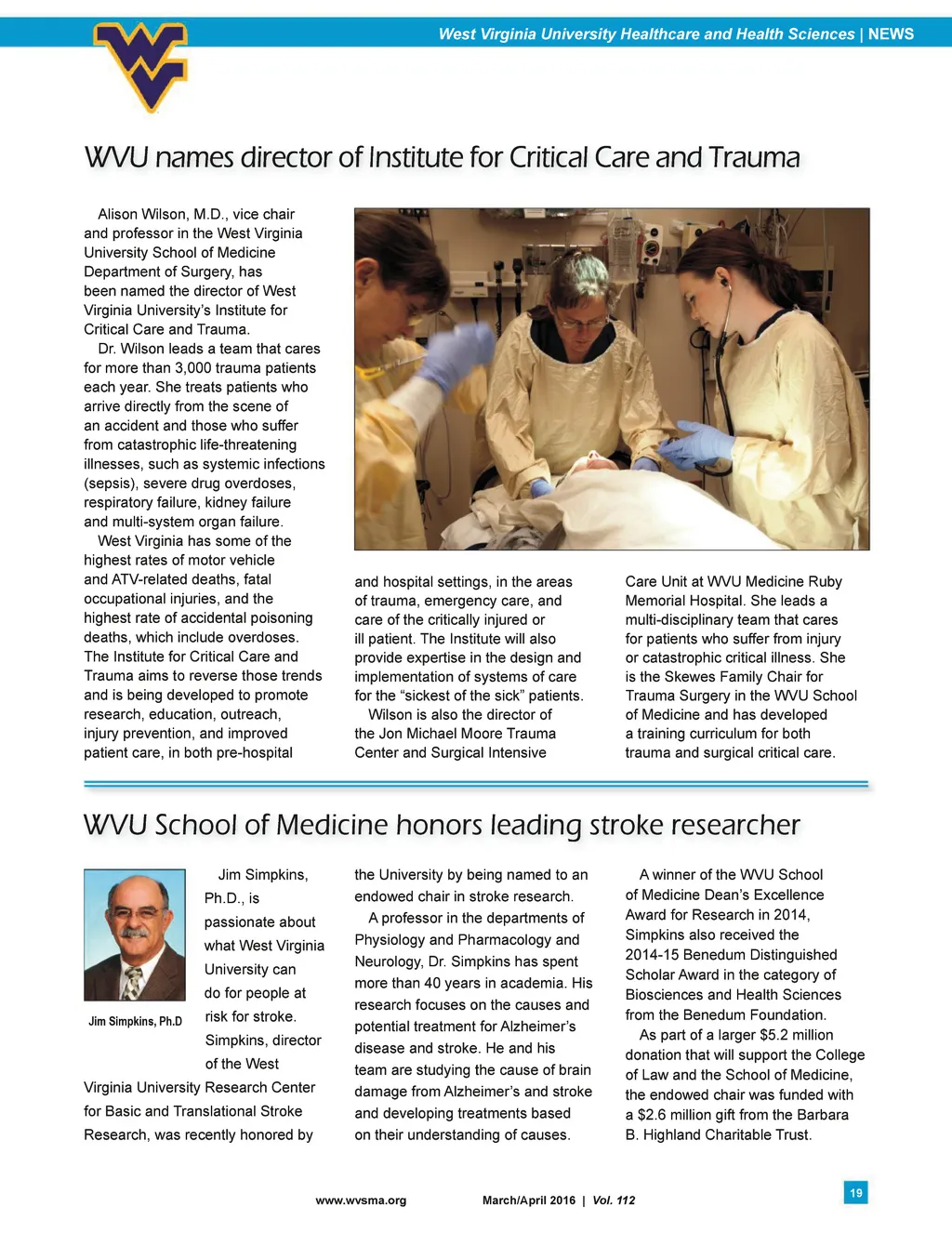 West Virginia University Healthcare and Health Sciences | NEWS

WVU names director of Institute for Critical Care and Trauma

Alison Wilson, M.D., vice chair and professor in the West Virginia University School of Medicine Department of Surgery, has been named the director of West Virginia University's Institute for Critical Care and Trauma.

Dr. Wilson leads a team that cares for more than 3,000 trauma patients each year. She treats patients who arrive directly from the scene of an accident and those who suffer from catastrophic life-threatening illnesses, such as systemic infections (sepsis), severe drug overdoses, respiratory failure, kidney failure and multi-system organ failure.

West Virginia has some of the highest rates of motor vehicle and ATV-related deaths, fatal occupational injuries, and the highest rate of accidental poisoning deaths, which include overdoses. The Institute for Critical Care and Trauma aims to reverse those trends and is being developed to promote research, education, outreach, injury prevention, and improved patient care, in both pre-hospital and hospital settings, in the areas of trauma, emergency care, and care of the critically injured or ill patient. The Institute will also provide expertise in the design and implementation of systems of care for the "sickest of the sick" patients.

Wilson is also the director of the Jon Michael Moore Trauma Center and Surgical Intensive Care Unit at WVU Medicine Ruby Memorial Hospital. She leads a multi-disciplinary team that cares for patients who suffer from injury or catastrophic critical illness. She is the Skewes Family Chair for Trauma Surgery in the WVU School of Medicine and has developed a training curriculum for both trauma and surgical critical care.

WVU School of Medicine honors leading stroke researcher

Jim Simpkins, Ph.D

Jim Simpkins, Ph.D., is passionate about what West Virginia University can do for people at risk for stroke.

Simpkins, director of the West Virginia University Research Center for Basic and Translational Stroke Research, was recently honored by the University by being named to an endowed chair in stroke research.

A professor in the departments of Physiology and Pharmacology and Neurology, Dr. Simpkins has spent more than 40 years in academia. His research focuses on the causes and potential treatment for Alzheimer's disease and stroke. He and his team are studying the cause of brain damage from Alzheimer's and stroke and developing treatments based on their understanding of causes.

A winner of the WVU School of Medicine Dean's Excellence Award for Research in 2014, Simpkins also received the 2014-15 Benedum Distinguished Scholar Award in the category of Biosciences and Health Sciences from the Benedum Foundation.

As part of a larger $5.2 million donation that will support the College of Law and the School of Medicine, the endowed chair was funded with a $2.6 million gift from the Barbara B. Highland Charitable Trust.

www.wvsma.org    March/April 2016 | Vol. 112    19